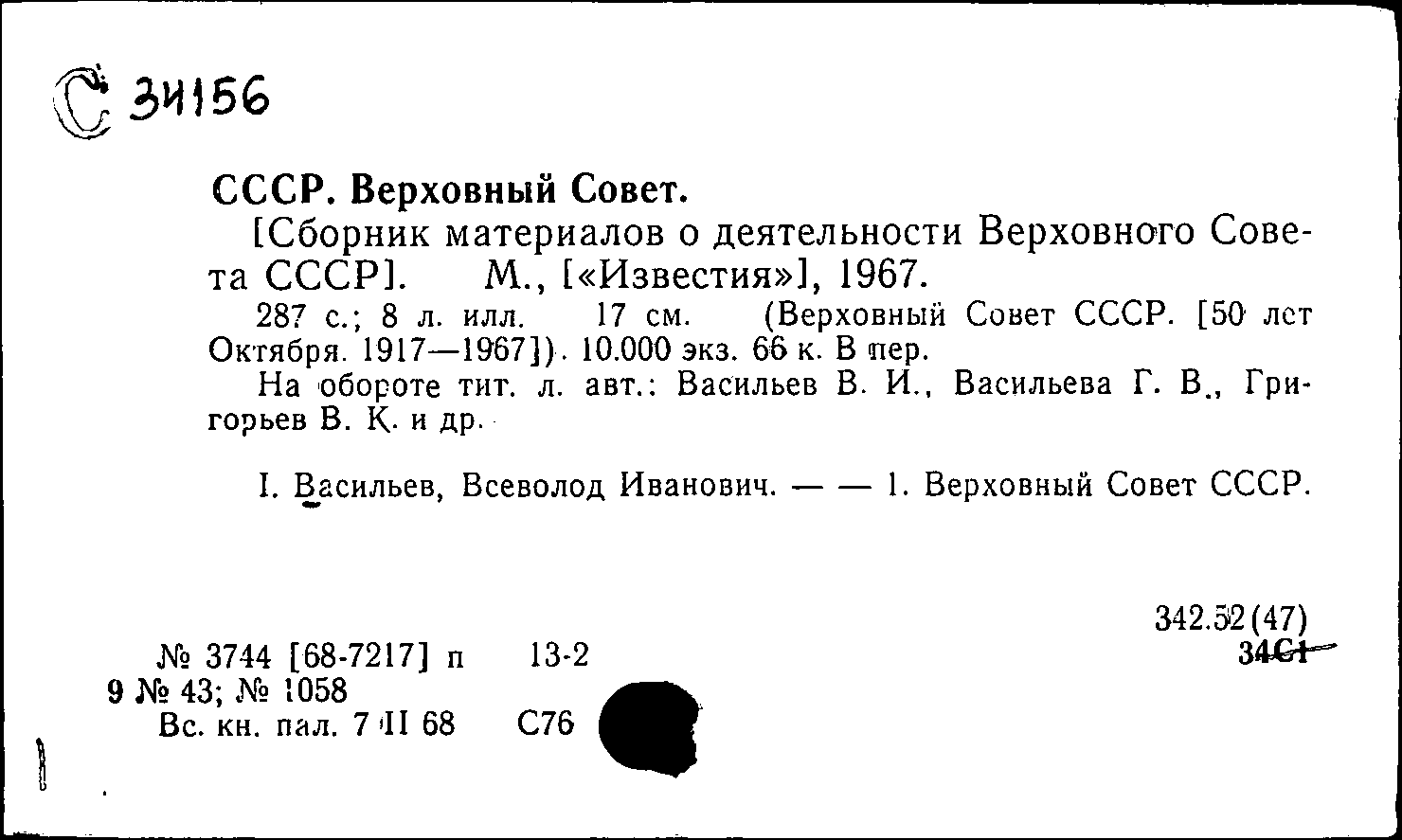 С 34156

СССР. Верховный Совет.

[Сборник материалов о деятельности Верховного Совета СССР]. М., [«Известия»], 1967.

287 с.; 8 л. илл. 17 см. (Верховный Совет СССР. [50 лет Октября. 1917—1967]). 10.000 экз. 66 к. В пер.

На обороте тит. л. авт.: Васильев В. И., Васильева Г. В., Григорьев В. К. и др.

I. Васильев, Всеволод Иванович. — — 1. Верховный Совет СССР.

342.52(47)
34С1

№ 3744 [68-7217] п 13-2
9 № 43; № 1058
Вс. кн. пал. 7 II 68 С76